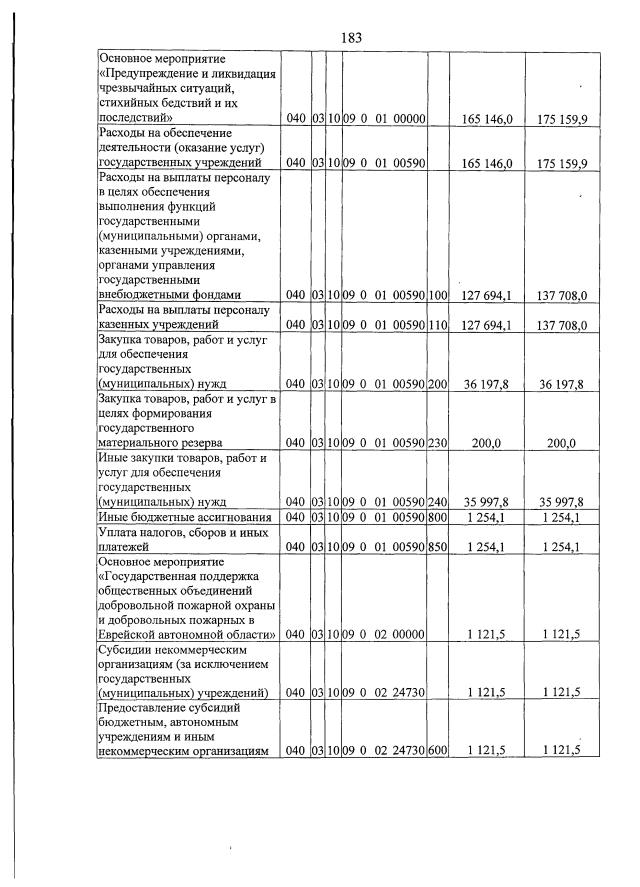 183

| Основное мероприятие «Предупреждение и ликвидация чрезвычайных ситуаций, стихийных бедствий и их последствий» | 040 | 03 | 10 | 09 0 01 00000 |  | 165 146,0 | 175 159,9 |
|---|---|---|---|---|---|---|---|
| Расходы на обеспечение деятельности (оказание услуг) государственных учреждений | 040 | 03 | 10 | 09 0 01 00590 |  | 165 146,0 | 175 159,9 |
| Расходы на выплаты персоналу в целях обеспечения выполнения функций государственными (муниципальными) органами, казенными учреждениями, органами управления государственными внебюджетными фондами | 040 | 03 | 10 | 09 0 01 00590 | 100 | 127 694,1 | 137 708,0 |
| Расходы на выплаты персоналу казенных учреждений | 040 | 03 | 10 | 09 0 01 00590 | 110 | 127 694,1 | 137 708,0 |
| Закупка товаров, работ и услуг для обеспечения государственных (муниципальных) нужд | 040 | 03 | 10 | 09 0 01 00590 | 200 | 36 197,8 | 36 197,8 |
| Закупка товаров, работ и услуг в целях формирования государственного материального резерва | 040 | 03 | 10 | 09 0 01 00590 | 230 | 200,0 | 200,0 |
| Иные закупки товаров, работ и услуг для обеспечения государственных (муниципальных) нужд | 040 | 03 | 10 | 09 0 01 00590 | 240 | 35 997,8 | 35 997,8 |
| Иные бюджетные ассигнования | 040 | 03 | 10 | 09 0 01 00590 | 800 | 1 254,1 | 1 254,1 |
| Уплата налогов, сборов и иных платежей | 040 | 03 | 10 | 09 0 01 00590 | 850 | 1 254,1 | 1 254,1 |
| Основное мероприятие «Государственная поддержка общественных объединений добровольной пожарной охраны и добровольных пожарных в Еврейской автономной области» | 040 | 03 | 10 | 09 0 02 00000 |  | 1 121,5 | 1 121,5 |
| Субсидии некоммерческим организациям (за исключением государственных (муниципальных) учреждений) | 040 | 03 | 10 | 09 0 02 24730 |  | 1 121,5 | 1 121,5 |
| Предоставление субсидий бюджетным, автономным учреждениям и иным некоммерческим организациям | 040 | 03 | 10 | 09 0 02 24730 | 600 | 1 121,5 | 1 121,5 |